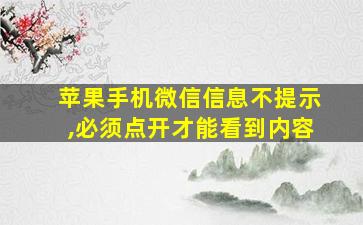 苹果手机微信信息不提示,必须点开才能看到内容